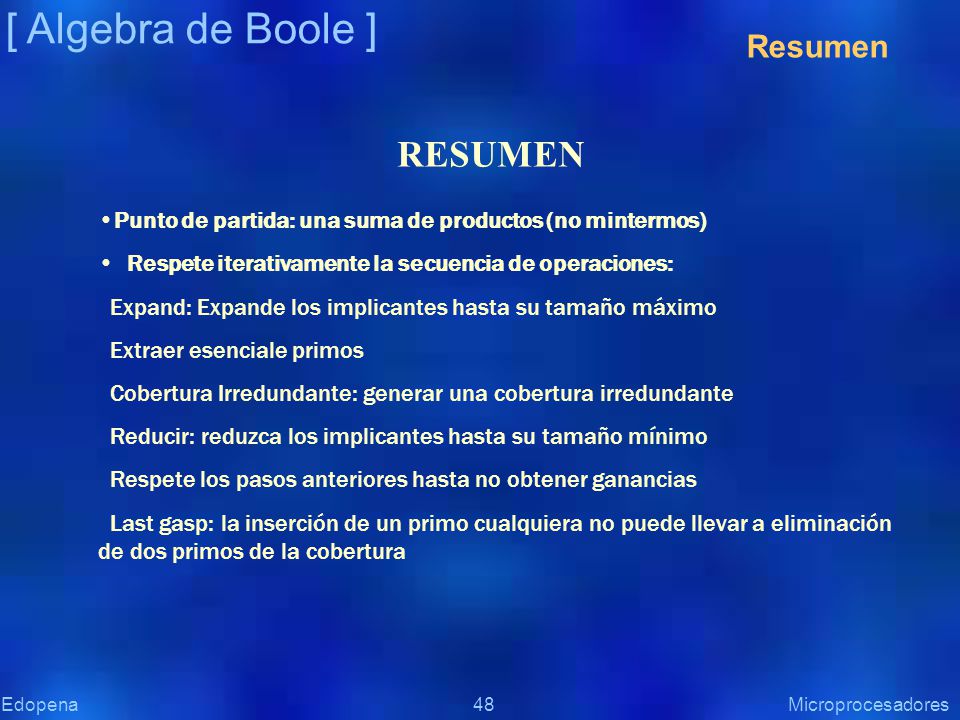 [ Algebra de Boole ]

Resumen

RESUMEN

• Punto de partida: una suma de productos (no mintermos)

• Respete iterativamente la secuencia de operaciones:

Expand: Expande los implicantes hasta su tamaño máximo

Extraer esenciale primos

Cobertura Irredundante: generar una cobertura irredundante

Reducir: reduzca los implicantes hasta su tamaño mínimo

Respete los pasos anteriores hasta no obtener ganancias

Last gasp: la inserción de un primo cualquiera no puede llevar a eliminación de dos primos de la cobertura

Edopena

48

Microprocesadores